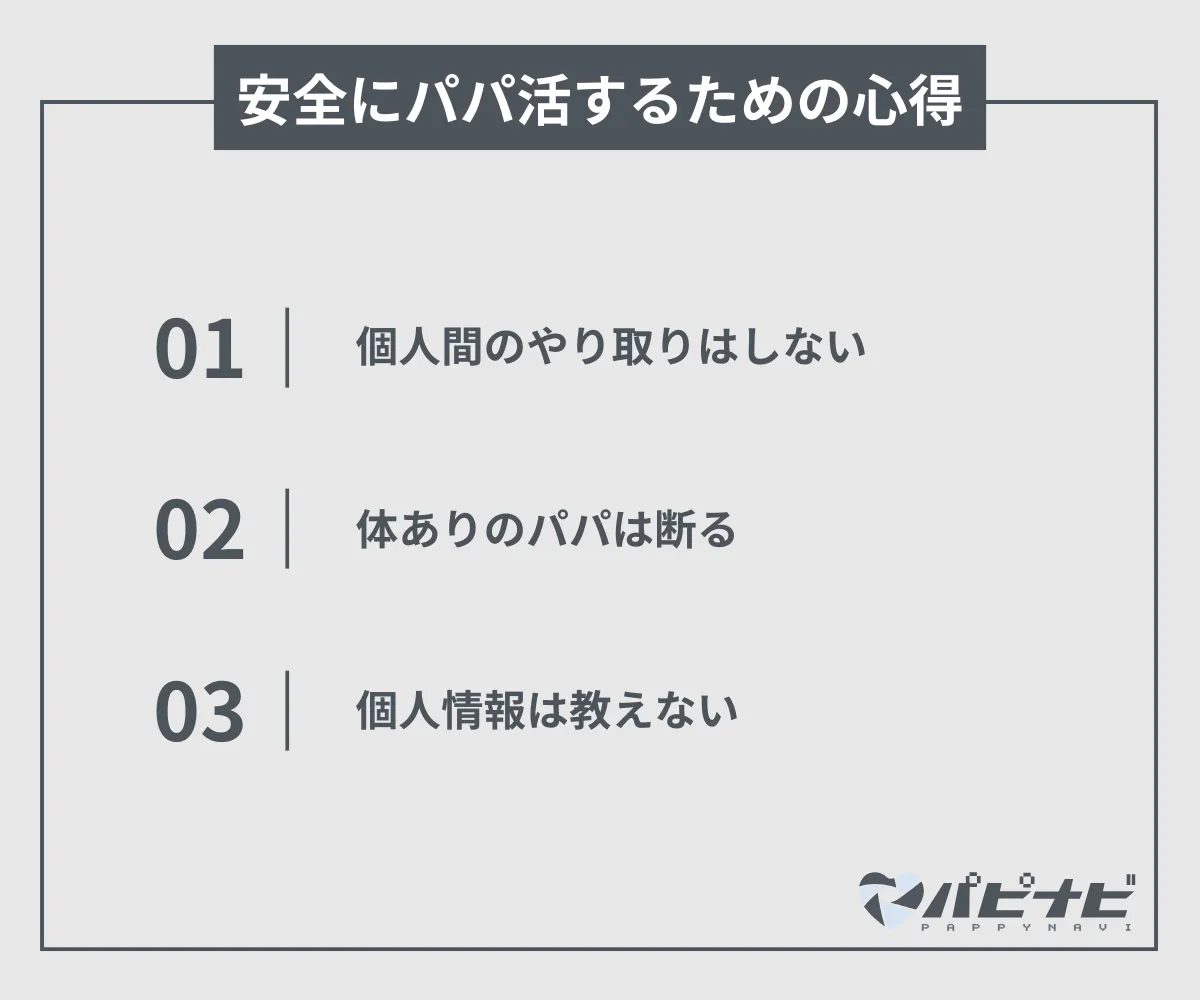 安全にパパ活するための心得

01 個人間のやり取りはしない

02 体ありのパパは断る

03 個人情報は教えない

パピナビ
PAPPYNAVI